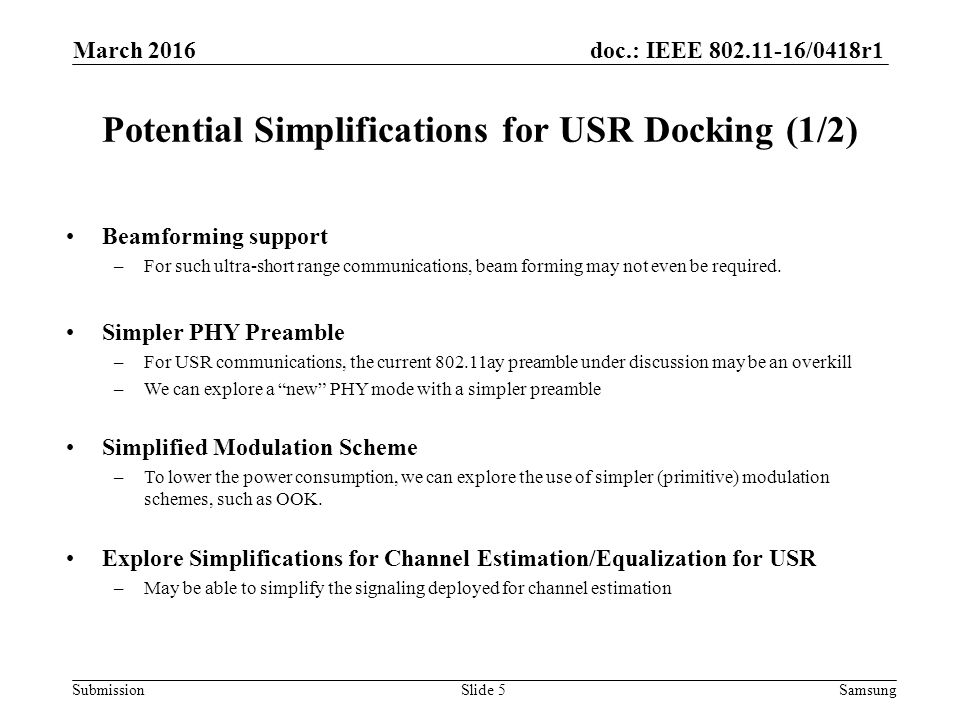 March 2016

doc.: IEEE 802.11-16/0418r1

Potential Simplifications for USR Docking (1/2)

• Beamforming support
– For such ultra-short range communications, beam forming may not even be required.

• Simpler PHY Preamble
– For USR communications, the current 802.11ay preamble under discussion may be an overkill
– We can explore a “new” PHY mode with a simpler preamble

• Simplified Modulation Scheme
– To lower the power consumption, we can explore the use of simpler (primitive) modulation schemes, such as OOK.

• Explore Simplifications for Channel Estimation/Equalization for USR
– May be able to simplify the signaling deployed for channel estimation

Submission

Slide 5

Samsung